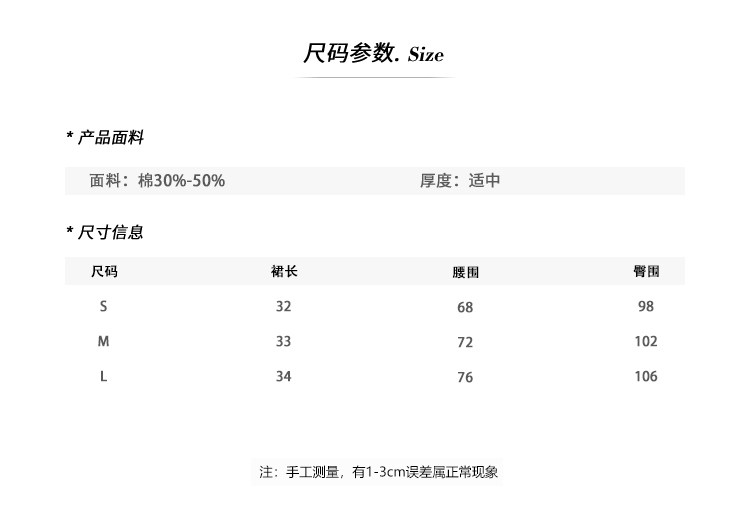 尺码参数. Size

* 产品面料

面料：棉30%-50%    厚度：适中

* 尺寸信息

| 尺码 | 裙长 | 腰围 | 臀围 |
|---|---|---|---|
| S | 32 | 68 | 98 |
| M | 33 | 72 | 102 |
| L | 34 | 76 | 106 |

注：手工测量，有1-3cm误差属正常现象